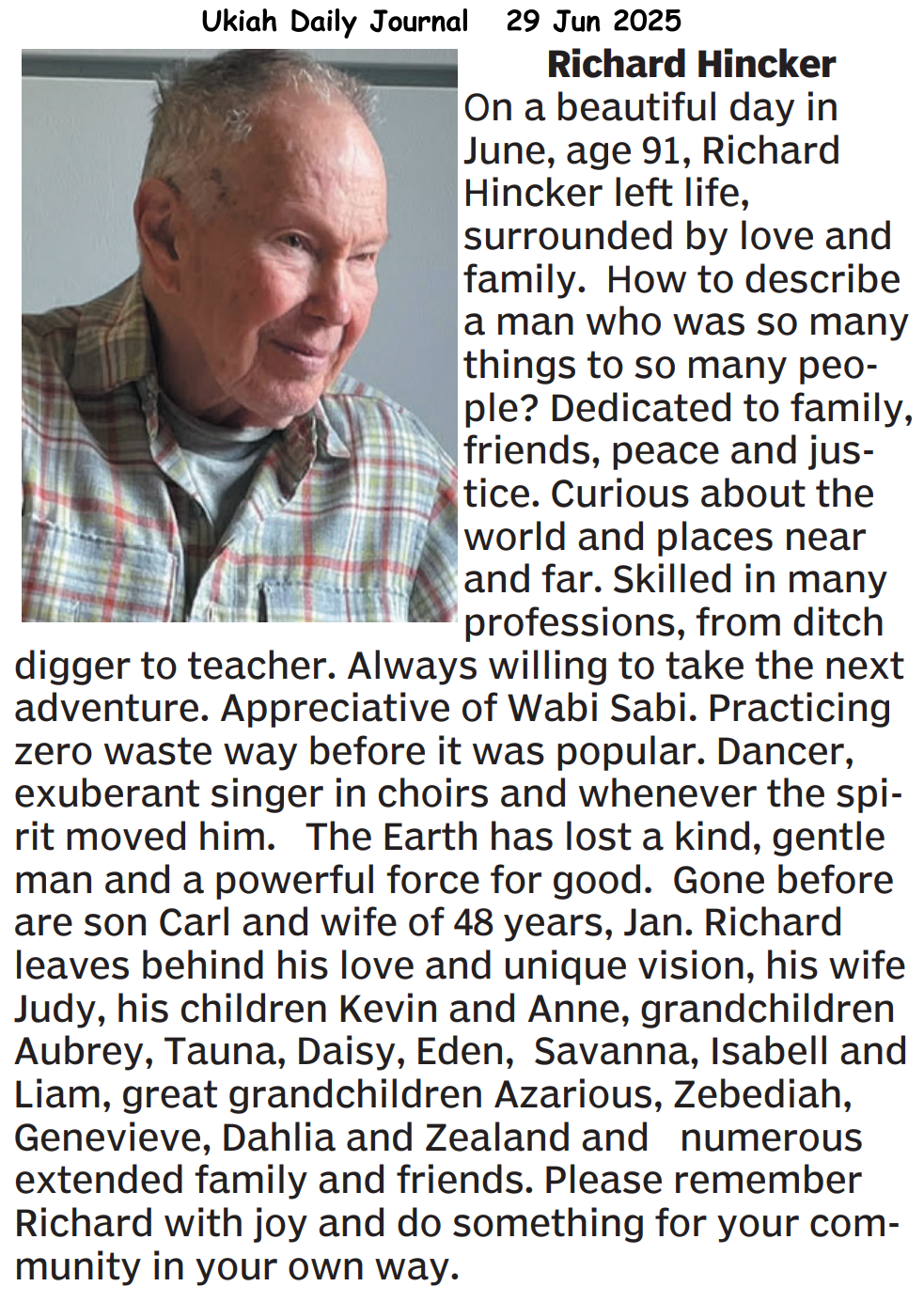 Ukiah Daily Journal 29 Jun 2025

Richard Hincker

On a beautiful day in June, age 91, Richard Hincker left life, surrounded by love and family. How to describe a man who was so many things to so many people? Dedicated to family, friends, peace and justice. Curious about the world and places near and far. Skilled in many professions, from ditch digger to teacher. Always willing to take the next adventure. Appreciative of Wabi Sabi. Practicing zero waste way before it was popular. Dancer, exuberant singer in choirs and whenever the spirit moved him. The Earth has lost a kind, gentle man and a powerful force for good. Gone before are son Carl and wife of 48 years, Jan. Richard leaves behind his love and unique vision, his wife Judy, his children Kevin and Anne, grandchildren Aubrey, Tauna, Daisy, Eden, Savanna, Isabell and Liam, great grandchildren Azarious, Zebediah, Genevieve, Dahlia and Zealand and numerous extended family and friends. Please remember Richard with joy and do something for your community in your own way.